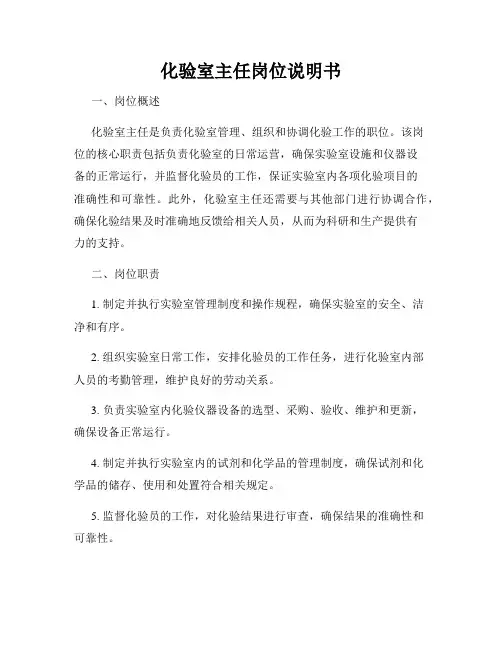 化验室主任岗位说明书

一、岗位概述

化验室主任是负责化验室管理、组织和协调化验工作的职位。该岗位的核心职责包括负责化验室的日常运营，确保实验室设施和仪器设备的正常运行，并监督化验员的工作，保证实验室内各项化验项目的准确性和可靠性。此外，化验室主任还需要与其他部门进行协调合作，确保化验结果及时准确地反馈给相关人员，从而为科研和生产提供有力的支持。

二、岗位职责

1. 制定并执行实验室管理制度和操作规程，确保实验室的安全、洁净和有序。

2. 组织实验室日常工作，安排化验员的工作任务，进行化验室内部人员的考勤管理，维护良好的劳动关系。

3. 负责实验室内化验仪器设备的选型、采购、验收、维护和更新，确保设备正常运行。

4. 制定并执行实验室内的试剂和化学品的管理制度，确保试剂和化学品的储存、使用和处置符合相关规定。

5. 监督化验员的工作，对化验结果进行审查，确保结果的准确性和可靠性。